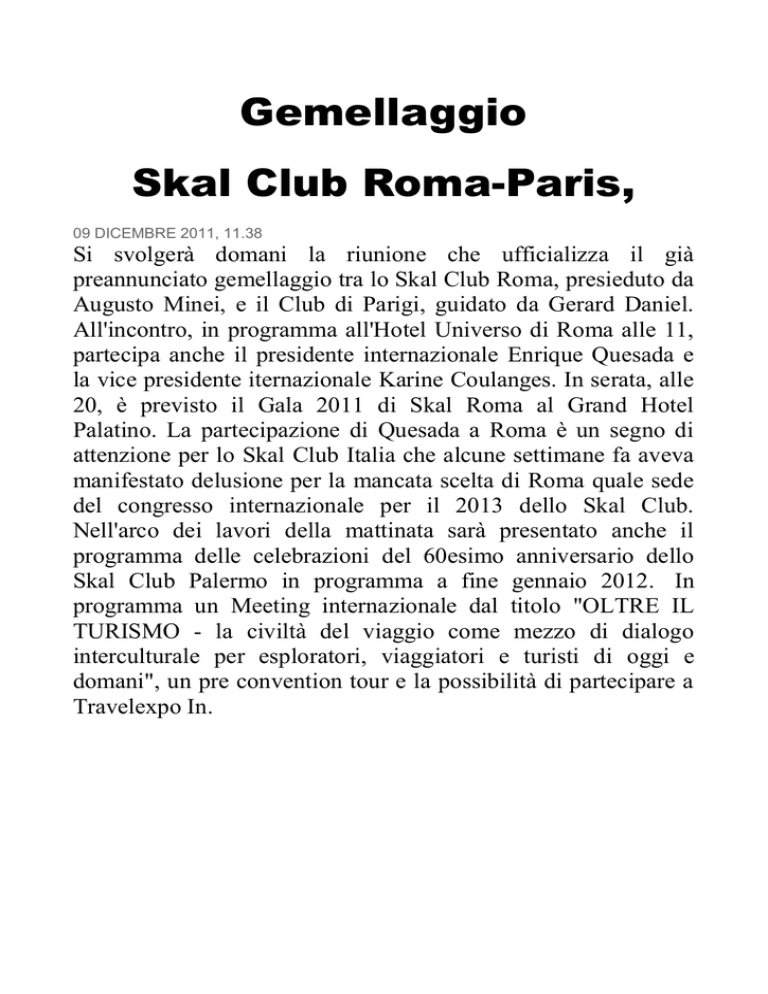 Gemellaggio

Skal Club Roma-Paris,

09 DICEMBRE 2011, 11.38

Si svolgerà domani la riunione che ufficializza il già preannunciato gemellaggio tra lo Skal Club Roma, presieduto da Augusto Minei, e il Club di Parigi, guidato da Gerard Daniel. All'incontro, in programma all'Hotel Universo di Roma alle 11, partecipa anche il presidente internazionale Enrique Quesada e la vice presidente iternazionale Karine Coulanges. In serata, alle 20, è previsto il Gala 2011 di Skal Roma al Grand Hotel Palatino. La partecipazione di Quesada a Roma è un segno di attenzione per lo Skal Club Italia che alcune settimane fa aveva manifestato delusione per la mancata scelta di Roma quale sede del congresso internazionale per il 2013 dello Skal Club. Nell'arco dei lavori della mattinata sarà presentato anche il programma delle celebrazioni del 60esimo anniversario dello Skal Club Palermo in programma a fine gennaio 2012. In programma un Meeting internazionale dal titolo "OLTRE IL TURISMO - la civiltà del viaggio come mezzo di dialogo interculturale per esploratori, viaggiatori e turisti di oggi e domani", un pre convention tour e la possibilità di partecipare a Travelexpo In.